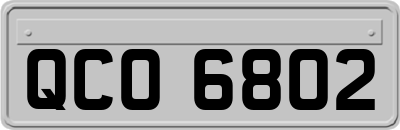 QCO 6802